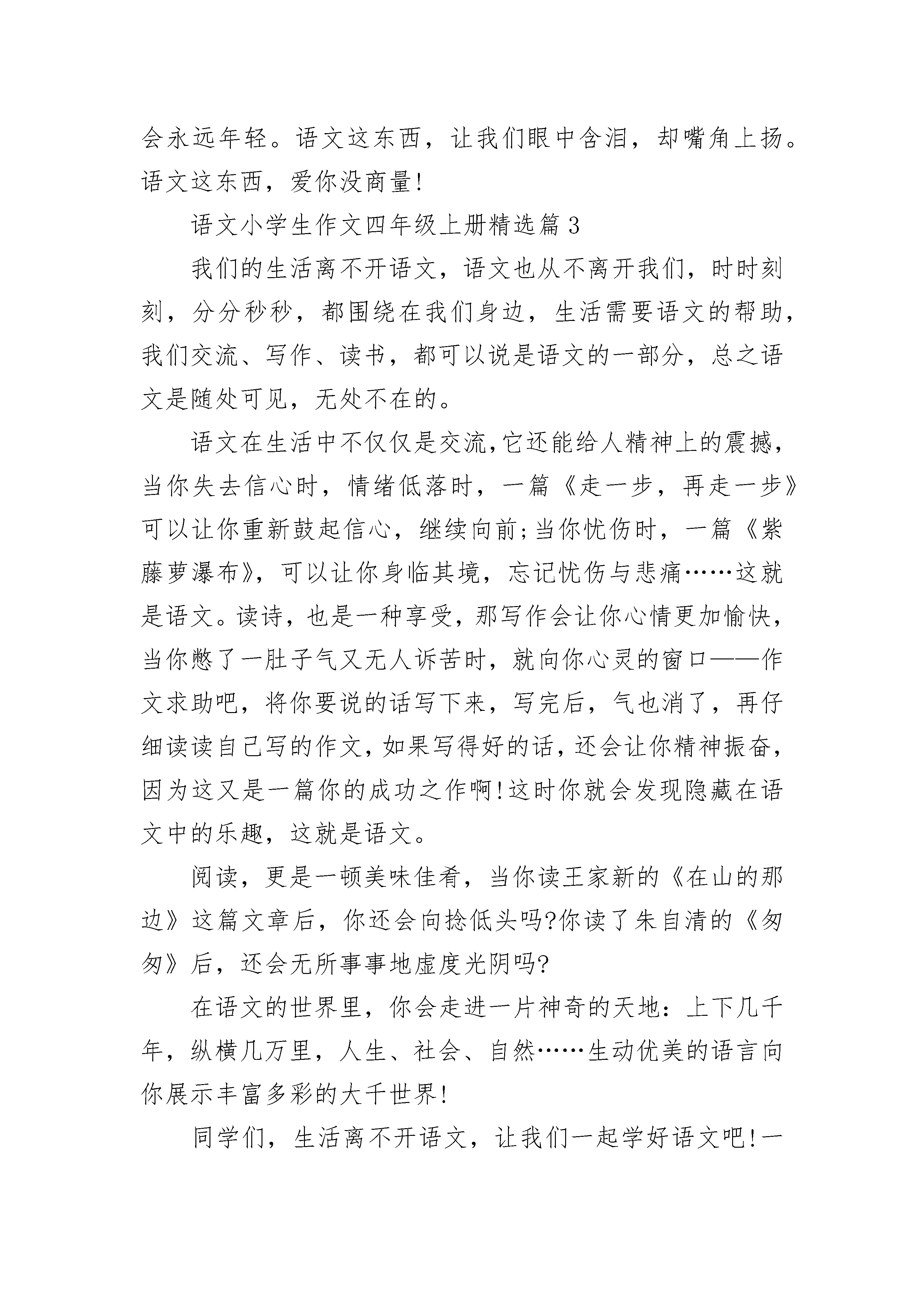 会永远年轻。语文这东西，让我们眼中含泪，却嘴角上扬。语文这东西，爱你没商量!

语文小学生作文四年级上册精选篇3

我们的生活离不开语文，语文也从不离开我们，时时刻刻，分分秒秒，都围绕在我们身边，生活需要语文的帮助，我们交流、写作、读书，都可以说是语文的一部分，总之语文是随处可见，无处不在的。

语文在生活中不仅仅是交流,它还能给人精神上的震撼，当你失去信心时，情绪低落时，一篇《走一步，再走一步》可以让你重新鼓起信心，继续向前;当你忧伤时，一篇《紫藤萝瀑布》，可以让你身临其境，忘记忧伤与悲痛……这就是语文。读诗，也是一种享受，那写作会让你心情更加愉快，当你憋了一肚子气又无人诉苦时，就向你心灵的窗口——作文求助吧，将你要说的话写下来，写完后，气也消了，再仔细读读自己写的作文,如果写得好的话,还会让你精神振奋,因为这又是一篇你的成功之作啊!这时你就会发现隐藏在语文中的乐趣，这就是语文。

阅读，更是一顿美味佳肴，当你读王家新的《在山的那边》这篇文章后，你还会向捻低头吗?你读了朱自清的《匆匆》后，还会无所事事地虚度光阴吗?

在语文的世界里，你会走进一片神奇的天地：上下几千年，纵横几万里，人生、社会、自然……生动优美的语言向你展示丰富多彩的大千世界!

同学们，生活离不开语文，让我们一起学好语文吧!一